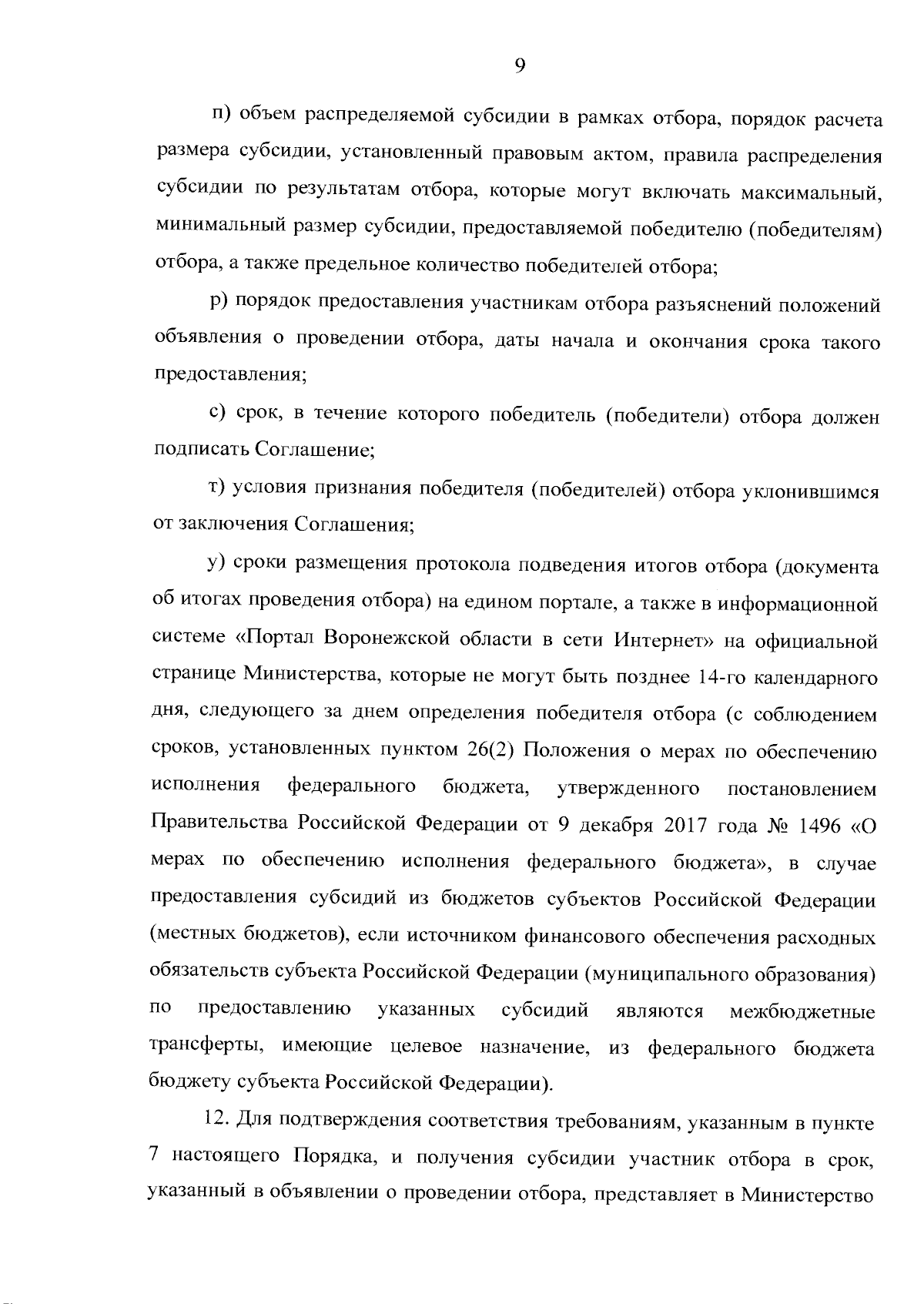 9

п) объем распределяемой субсидии в рамках отбора, порядок расчета размера субсидии, установленный правовым актом, правила распределения субсидии по результатам отбора, которые могут включать максимальный, минимальный размер субсидии, предоставляемой победителю (победителям) отбора, а также предельное количество победителей отбора;

р) порядок предоставления участникам отбора разъяснений положений объявления о проведении отбора, даты начала и окончания срока такого предоставления;

с) срок, в течение которого победитель (победители) отбора должен подписать Соглашение;

т) условия признания победителя (победителей) отбора уклонившимся от заключения Соглашения;

у) сроки размещения протокола подведения итогов отбора (документа об итогах проведения отбора) на едином портале, а также в информационной системе «Портал Воронежской области в сети Интернет» на официальной странице Министерства, которые не могут быть позднее 14-го календарного дня, следующего за днем определения победителя отбора (с соблюдением сроков, установленных пунктом 26(2) Положения о мерах по обеспечению исполнения федерального бюджета, утвержденного постановлением Правительства Российской Федерации от 9 декабря 2017 года № 1496 «О мерах по обеспечению исполнения федерального бюджета», в случае предоставления субсидий из бюджетов субъектов Российской Федерации (местных бюджетов), если источником финансового обеспечения расходных обязательств субъекта Российской Федерации (муниципального образования) по предоставлению указанных субсидий являются межбюджетные трансферты, имеющие целевое назначение, из федерального бюджета бюджету субъекта Российской Федерации).

12. Для подтверждения соответствия требованиям, указанным в пункте 7 настоящего Порядка, и получения субсидии участник отбора в срок, указанный в объявлении о проведении отбора, представляет в Министерство